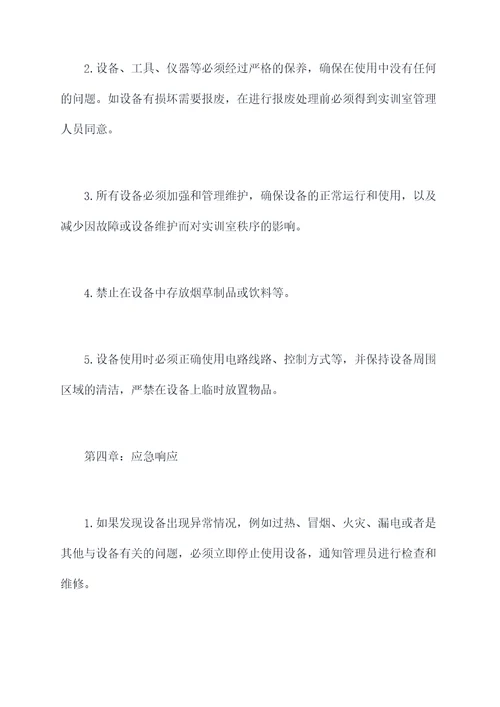 2. 设备、工具、仪器等必须经过严格的保养，确保在使用中没有任何的问题。如设备有损坏需要报废，在进行报废处理前必须得到实训室管理人员同意。

3. 所有设备必须加强和管理维护，确保设备的正常运行和使用，以及减少因故障或设备维护而对实训室秩序的影响。

4. 禁止在设备中存放烟草制品或饮料等。

5. 设备使用时必须正确使用电路线路、控制方式等，并保持设备周围区域的清洁，严禁在设备上临时放置物品。

第四章：应急响应

1. 如果发现设备出现异常情况，例如过热、冒烟、火灾、漏电或者是其他与设备有关的问题，必须立即停止使用设备，通知管理员进行检查和维修。